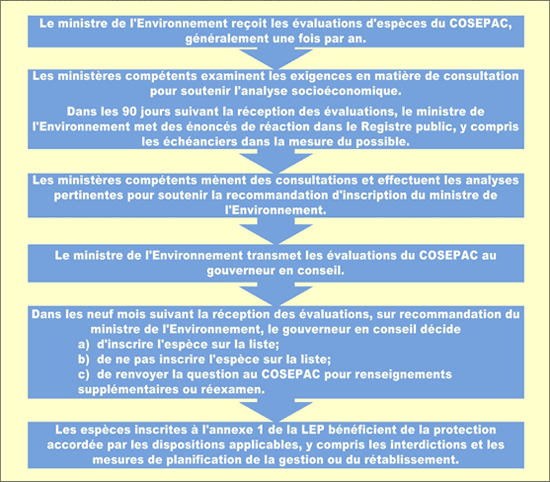 Le ministre de l'Environnement reçoit les évaluations d'espèces du COSEPAC, généralement une fois par an.

Les ministères compétents examinent les exigences en matière de consultation pour soutenir l'analyse socioéconomique.

Dans les 90 jours suivant la réception des évaluations, le ministre de l'Environnement met des énoncés de réaction dans le Registre public, y compris les échéanciers dans la mesure du possible.

Les ministères compétents mènent des consultations et effectuent les analyses pertinentes pour soutenir la recommandation d'inscription du ministre de l'Environnement.

Le ministre de l'Environnement transmet les évaluations du COSEPAC au gouverneur en conseil.

Dans les neuf mois suivant la réception des évaluations, sur recommandation du ministre de l'Environnement, le gouverneur en conseil décide
a) d'inscrire l'espèce sur la liste;
b) de ne pas inscrire l'espèce sur la liste;
c) de renvoyer la question au COSEPAC pour renseignements supplémentaires ou réexamen.

Les espèces inscrites à l'annexe 1 de la LEP bénéficient de la protection accordée par les dispositions applicables, y compris les interdictions et les mesures de planification de la gestion ou du rétablissement.